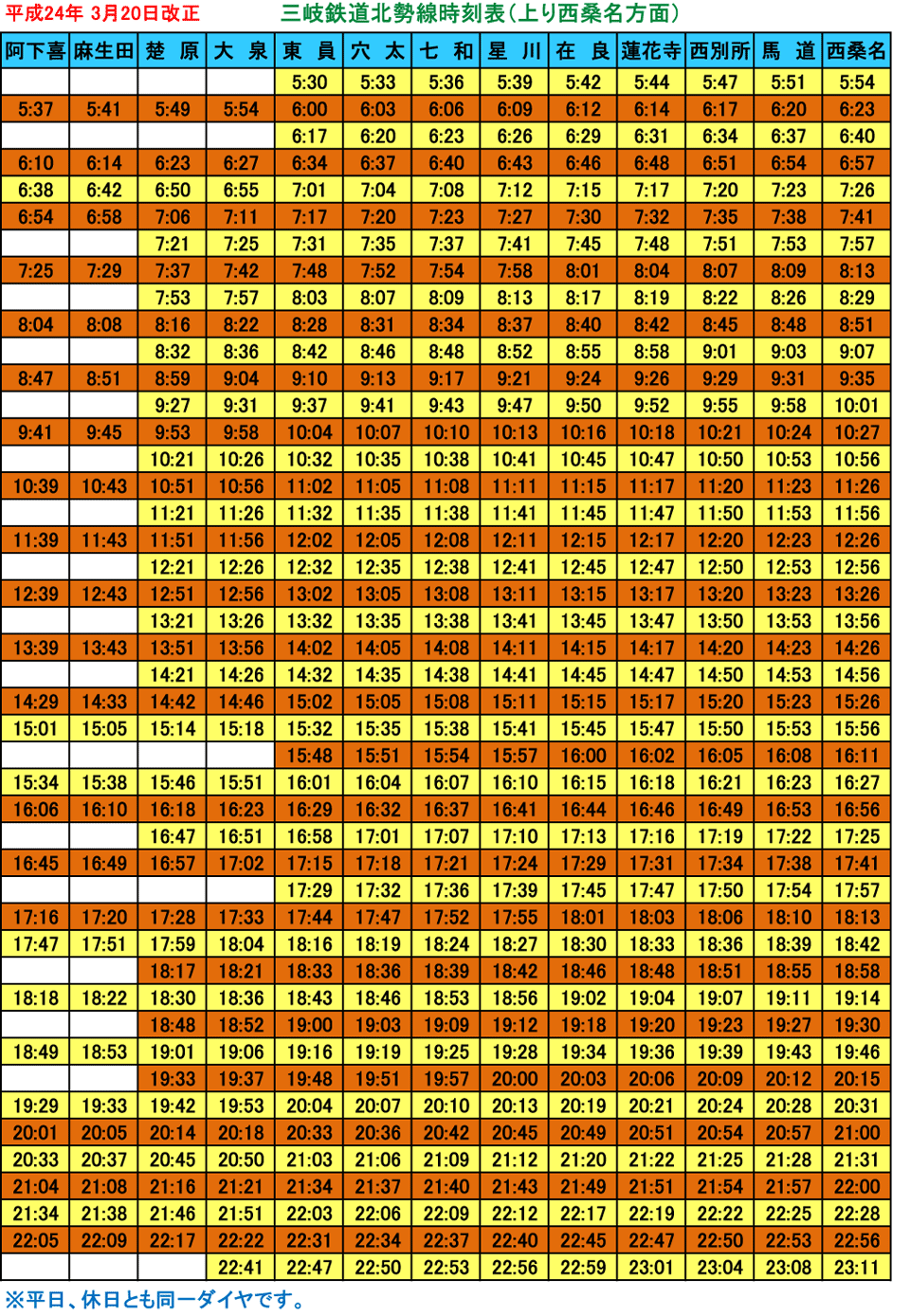 平成24年 3月20日改正　三岐鉄道北勢線時刻表(上り西桑名方面)

| 阿下喜 | 麻生田 | 楚 原 | 大 泉 | 東 員 | 穴 太 | 七 和 | 星 川 | 在 良 | 蓮花寺 | 西別所 | 馬 道 | 西桑名 |
|---|---|---|---|---|---|---|---|---|---|---|---|---|
| | | | | 5:30 | 5:33 | 5:36 | 5:39 | 5:42 | 5:44 | 5:47 | 5:51 | 5:54 |
| 5:37 | 5:41 | 5:49 | 5:54 | 6:00 | 6:03 | 6:06 | 6:09 | 6:12 | 6:14 | 6:17 | 6:20 | 6:23 |
| | | | | 6:17 | 6:20 | 6:23 | 6:26 | 6:29 | 6:31 | 6:34 | 6:37 | 6:40 |
| 6:10 | 6:14 | 6:23 | 6:27 | 6:34 | 6:37 | 6:40 | 6:43 | 6:46 | 6:48 | 6:51 | 6:54 | 6:57 |
| 6:38 | 6:42 | 6:50 | 6:55 | 7:01 | 7:04 | 7:08 | 7:12 | 7:15 | 7:17 | 7:20 | 7:23 | 7:26 |
| 6:54 | 6:58 | 7:06 | 7:11 | 7:17 | 7:20 | 7:23 | 7:27 | 7:30 | 7:32 | 7:35 | 7:38 | 7:41 |
| | | 7:21 | 7:25 | 7:31 | 7:35 | 7:37 | 7:41 | 7:45 | 7:48 | 7:51 | 7:53 | 7:57 |
| 7:25 | 7:29 | 7:37 | 7:42 | 7:48 | 7:52 | 7:54 | 7:58 | 8:01 | 8:04 | 8:07 | 8:09 | 8:13 |
| | | 7:53 | 7:57 | 8:03 | 8:07 | 8:09 | 8:13 | 8:17 | 8:19 | 8:22 | 8:26 | 8:29 |
| 8:04 | 8:08 | 8:16 | 8:22 | 8:28 | 8:31 | 8:34 | 8:37 | 8:40 | 8:42 | 8:45 | 8:48 | 8:51 |
| | | 8:32 | 8:36 | 8:42 | 8:46 | 8:48 | 8:52 | 8:55 | 8:58 | 9:01 | 9:03 | 9:07 |
| 8:47 | 8:51 | 8:59 | 9:04 | 9:10 | 9:13 | 9:17 | 9:21 | 9:24 | 9:26 | 9:29 | 9:31 | 9:35 |
| | | 9:27 | 9:31 | 9:37 | 9:41 | 9:43 | 9:47 | 9:50 | 9:52 | 9:55 | 9:58 | 10:01 |
| 9:41 | 9:45 | 9:53 | 9:58 | 10:04 | 10:07 | 10:10 | 10:13 | 10:16 | 10:18 | 10:21 | 10:24 | 10:27 |
| | | 10:21 | 10:26 | 10:32 | 10:35 | 10:38 | 10:41 | 10:45 | 10:47 | 10:50 | 10:53 | 10:56 |
| 10:39 | 10:43 | 10:51 | 10:56 | 11:02 | 11:05 | 11:08 | 11:11 | 11:15 | 11:17 | 11:20 | 11:23 | 11:26 |
| | | 11:21 | 11:26 | 11:32 | 11:35 | 11:38 | 11:41 | 11:45 | 11:47 | 11:50 | 11:53 | 11:56 |
| 11:39 | 11:43 | 11:51 | 11:56 | 12:02 | 12:05 | 12:08 | 12:11 | 12:15 | 12:17 | 12:20 | 12:23 | 12:26 |
| | | 12:21 | 12:26 | 12:32 | 12:35 | 12:38 | 12:41 | 12:45 | 12:47 | 12:50 | 12:53 | 12:56 |
| 12:39 | 12:43 | 12:51 | 12:56 | 13:02 | 13:05 | 13:08 | 13:11 | 13:15 | 13:17 | 13:20 | 13:23 | 13:26 |
| | | 13:21 | 13:26 | 13:32 | 13:35 | 13:38 | 13:41 | 13:45 | 13:47 | 13:50 | 13:53 | 13:56 |
| 13:39 | 13:43 | 13:51 | 13:56 | 14:02 | 14:05 | 14:08 | 14:11 | 14:15 | 14:17 | 14:20 | 14:23 | 14:26 |
| | | 14:21 | 14:26 | 14:32 | 14:35 | 14:38 | 14:41 | 14:45 | 14:47 | 14:50 | 14:53 | 14:56 |
| 14:29 | 14:33 | 14:42 | 14:46 | 15:02 | 15:05 | 15:08 | 15:11 | 15:15 | 15:17 | 15:20 | 15:23 | 15:26 |
| 15:01 | 15:05 | 15:14 | 15:18 | 15:32 | 15:35 | 15:38 | 15:41 | 15:45 | 15:47 | 15:50 | 15:53 | 15:56 |
| | | | | 15:48 | 15:51 | 15:54 | 15:57 | 16:00 | 16:02 | 16:05 | 16:08 | 16:11 |
| 15:34 | 15:38 | 15:46 | 15:51 | 16:01 | 16:04 | 16:07 | 16:10 | 16:15 | 16:18 | 16:21 | 16:23 | 16:27 |
| 16:06 | 16:10 | 16:18 | 16:23 | 16:29 | 16:32 | 16:37 | 16:41 | 16:44 | 16:46 | 16:49 | 16:53 | 16:56 |
| | | 16:47 | 16:51 | 16:58 | 17:01 | 17:07 | 17:10 | 17:13 | 17:16 | 17:19 | 17:22 | 17:25 |
| 16:45 | 16:49 | 16:57 | 17:02 | 17:15 | 17:18 | 17:21 | 17:24 | 17:29 | 17:31 | 17:34 | 17:38 | 17:41 |
| | | | | 17:29 | 17:32 | 17:36 | 17:39 | 17:45 | 17:47 | 17:50 | 17:54 | 17:57 |
| 17:16 | 17:20 | 17:28 | 17:33 | 17:44 | 17:47 | 17:52 | 17:55 | 18:01 | 18:03 | 18:06 | 18:10 | 18:13 |
| 17:47 | 17:51 | 17:59 | 18:04 | 18:16 | 18:19 | 18:24 | 18:27 | 18:30 | 18:33 | 18:36 | 18:39 | 18:42 |
| | | 18:17 | 18:21 | 18:33 | 18:36 | 18:39 | 18:42 | 18:46 | 18:48 | 18:51 | 18:55 | 18:58 |
| 18:18 | 18:22 | 18:30 | 18:36 | 18:43 | 18:46 | 18:53 | 18:56 | 19:02 | 19:04 | 19:07 | 19:11 | 19:14 |
| | | 18:48 | 18:52 | 19:00 | 19:03 | 19:09 | 19:12 | 19:18 | 19:20 | 19:23 | 19:27 | 19:30 |
| 18:49 | 18:53 | 19:01 | 19:06 | 19:16 | 19:19 | 19:25 | 19:28 | 19:34 | 19:36 | 19:39 | 19:43 | 19:46 |
| | | 19:33 | 19:37 | 19:48 | 19:51 | 19:57 | 20:00 | 20:03 | 20:06 | 20:09 | 20:12 | 20:15 |
| 19:29 | 19:33 | 19:42 | 19:53 | 20:04 | 20:07 | 20:10 | 20:13 | 20:19 | 20:21 | 20:24 | 20:28 | 20:31 |
| 20:01 | 20:05 | 20:14 | 20:18 | 20:33 | 20:36 | 20:42 | 20:45 | 20:49 | 20:51 | 20:54 | 20:57 | 21:00 |
| 20:33 | 20:37 | 20:45 | 20:50 | 21:03 | 21:06 | 21:09 | 21:12 | 21:20 | 21:22 | 21:25 | 21:28 | 21:31 |
| 21:04 | 21:08 | 21:16 | 21:21 | 21:34 | 21:37 | 21:40 | 21:43 | 21:49 | 21:51 | 21:54 | 21:57 | 22:00 |
| 21:34 | 21:38 | 21:46 | 21:51 | 22:03 | 22:06 | 22:09 | 22:12 | 22:17 | 22:19 | 22:22 | 22:25 | 22:28 |
| 22:05 | 22:09 | 22:17 | 22:22 | 22:31 | 22:34 | 22:37 | 22:40 | 22:45 | 22:47 | 22:50 | 22:53 | 22:56 |
| | | | 22:41 | 22:47 | 22:50 | 22:53 | 22:56 | 22:59 | 23:01 | 23:04 | 23:08 | 23:11 |

※平日、休日とも同一ダイヤです。